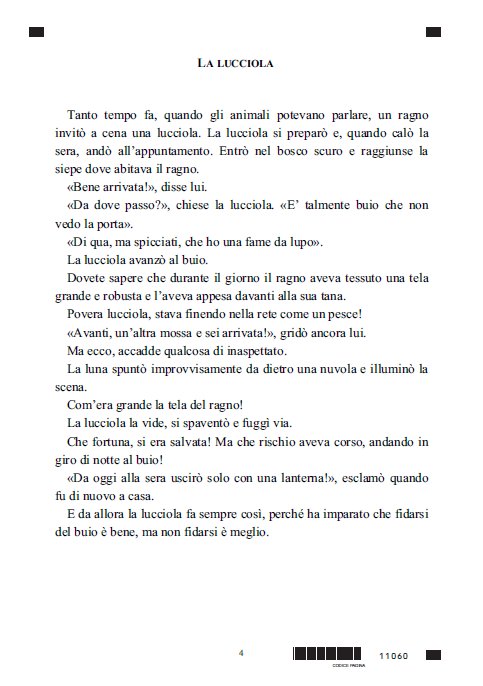 LA LUCCIOLA

Tanto tempo fa, quando gli animali potevano parlare, un ragno invitò a cena una lucciola. La lucciola si preparò e, quando calò la sera, andò all'appuntamento. Entrò nel bosco scuro e raggiunse la siepe dove abitava il ragno.

«Bene arrivata!», disse lui.

«Da dove passo?», chiese la lucciola. «E' talmente buio che non vedo la porta».

«Di qua, ma spicciati, che ho una fame da lupo».

La lucciola avanzò al buio.

Dovete sapere che durante il giorno il ragno aveva tessuto una tela grande e robusta e l'aveva appesa davanti alla sua tana.

Povera lucciola, stava finendo nella rete come un pesce!

«Avanti, un'altra mossa e sei arrivata!», gridò ancora lui.

Ma ecco, accadde qualcosa di inaspettato.

La luna spuntò improvvisamente da dietro una nuvola e illuminò la scena.

Com'era grande la tela del ragno!

La lucciola la vide, si spaventò e fuggì via.

Che fortuna, si era salvata! Ma che rischio aveva corso, andando in giro di notte al buio!

«Da oggi alla sera uscirò solo con una lanterna!», esclamò quando fu di nuovo a casa.

E da allora la lucciola fa sempre così, perché ha imparato che fidarsi del buio è bene, ma non fidarsi è meglio.

4

CODICE PAGINA

11060